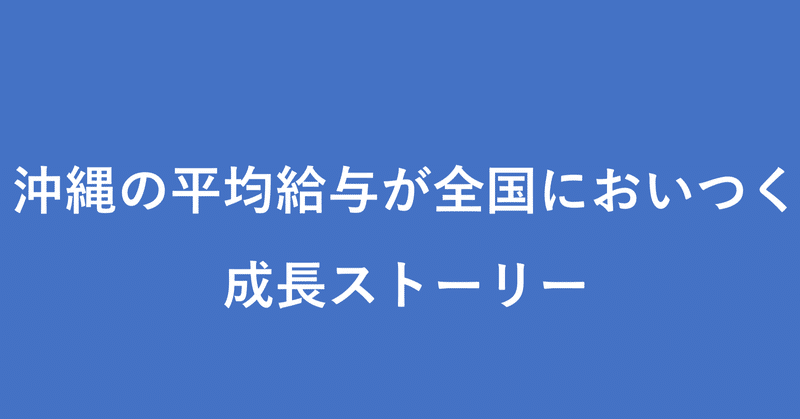 沖縄の平均給与が全国においつく
成長ストーリー